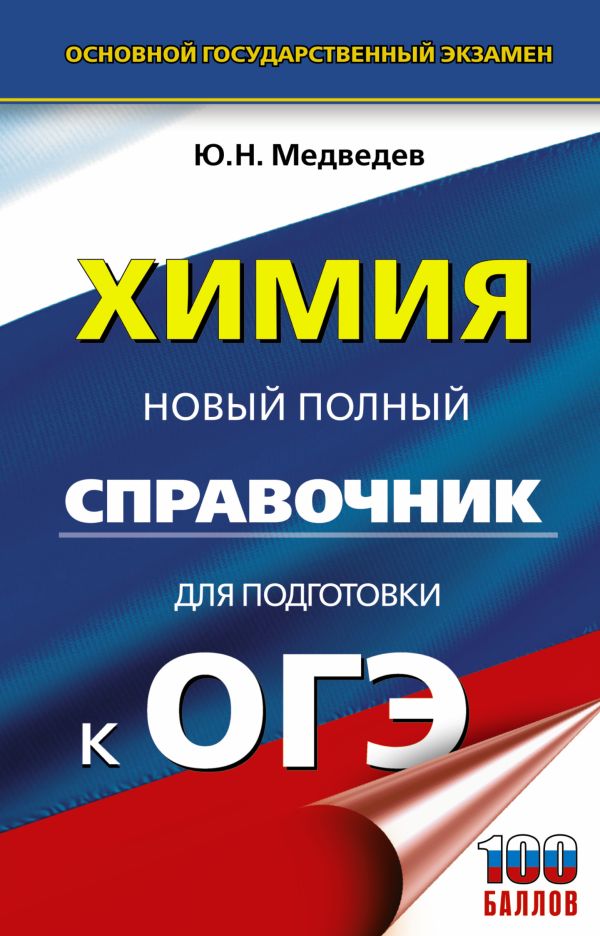 ОСНОВНОЙ ГОСУДАРСТВЕННЫЙ ЭКЗАМЕН

Ю.Н. Медведев

ХИМИЯ

НОВЫЙ ПОЛНЫЙ

СПРАВОЧНИК

ДЛЯ ПОДГОТОВКИ

К ОГЭ

100 БАЛЛОВ